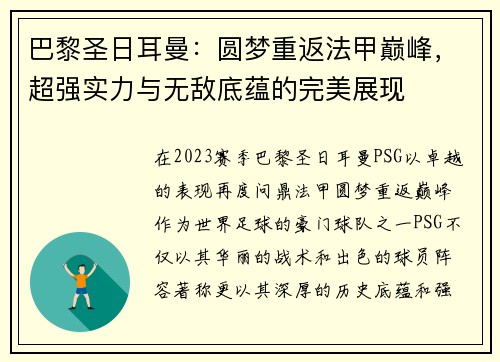 巴黎圣日耳曼：圆梦重返法甲巅峰，超强实力与无敌底蕴的完美展现

在2023赛季巴黎圣日耳曼PSG以卓越的表现再度问鼎法甲圆梦重返巅峰作为世界足球的豪门球队之一PSG不仅以其华丽的战术和出色的球员阵容著称更以其深厚的历史底蕴和强